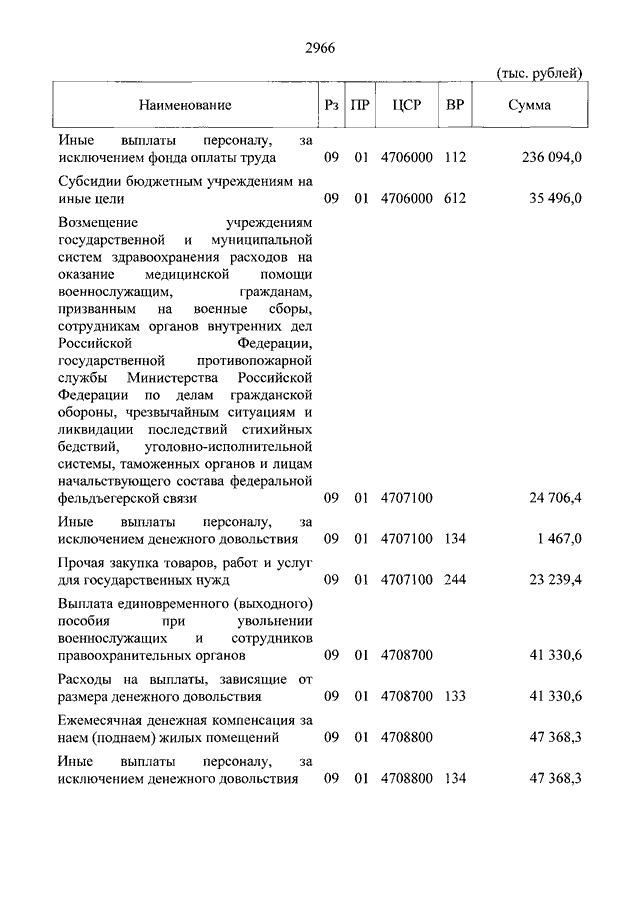 2966

(тыс. рублей)

| Наименование | Рз | ПР | ЦСР | ВР | Сумма |
|---|---|---|---|---|---|
| Иные выплаты персоналу, за исключением фонда оплаты труда | 09 | 01 | 4706000 | 112 | 236 094,0 |
| Субсидии бюджетным учреждениям на иные цели | 09 | 01 | 4706000 | 612 | 35 496,0 |
| Возмещение учреждениям государственной и муниципальной систем здравоохранения расходов на оказание медицинской помощи военнослужащим, гражданам, призванным на военные сборы, сотрудникам органов внутренних дел Российской Федерации, государственной противопожарной службы Министерства Российской Федерации по делам гражданской обороны, чрезвычайным ситуациям и ликвидации последствий стихийных бедствий, уголовно-исполнительной системы, таможенных органов и лицам начальствующего состава федеральной фельдъегерской связи | 09 | 01 | 4707100 | | 24 706,4 |
| Иные выплаты персоналу, за исключением денежного довольствия | 09 | 01 | 4707100 | 134 | 1 467,0 |
| Прочая закупка товаров, работ и услуг для государственных нужд | 09 | 01 | 4707100 | 244 | 23 239,4 |
| Выплата единовременного (выходного) пособия при увольнении военнослужащих и сотрудников правоохранительных органов | 09 | 01 | 4708700 | | 41 330,6 |
| Расходы на выплаты, зависящие от размера денежного довольствия | 09 | 01 | 4708700 | 133 | 41 330,6 |
| Ежемесячная денежная компенсация за наем (поднаем) жилых помещений | 09 | 01 | 4708800 | | 47 368,3 |
| Иные выплаты персоналу, за исключением денежного довольствия | 09 | 01 | 4708800 | 134 | 47 368,3 |